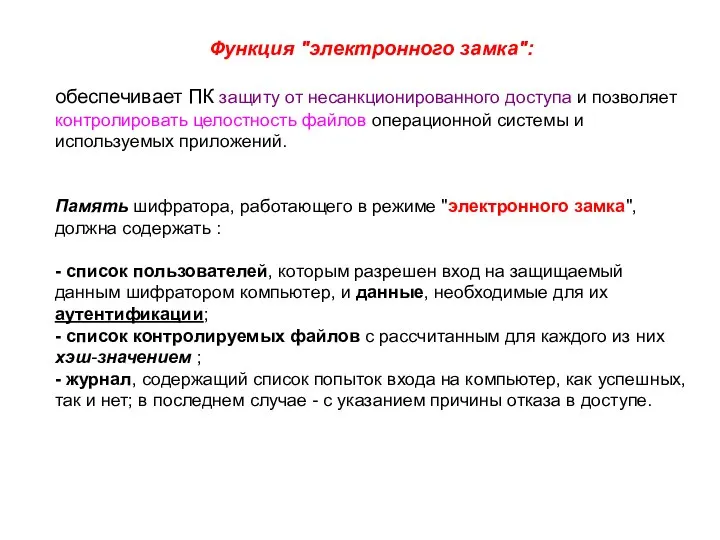 Функция "электронного замка":

обеспечивает ПК защиту от несанкционированного доступа и позволяет контролировать целостность файлов операционной системы и используемых приложений.

Память шифратора, работающего в режиме "электронного замка", должна содержать :

- список пользователей, которым разрешен вход на защищаемый данным шифратором компьютер, и данные, необходимые для их аутентификации;
- список контролируемых файлов с рассчитанным для каждого из них хэш-значением ;
- журнал, содержащий список попыток входа на компьютер, как успешных, так и нет; в последнем случае - с указанием причины отказа в доступе.